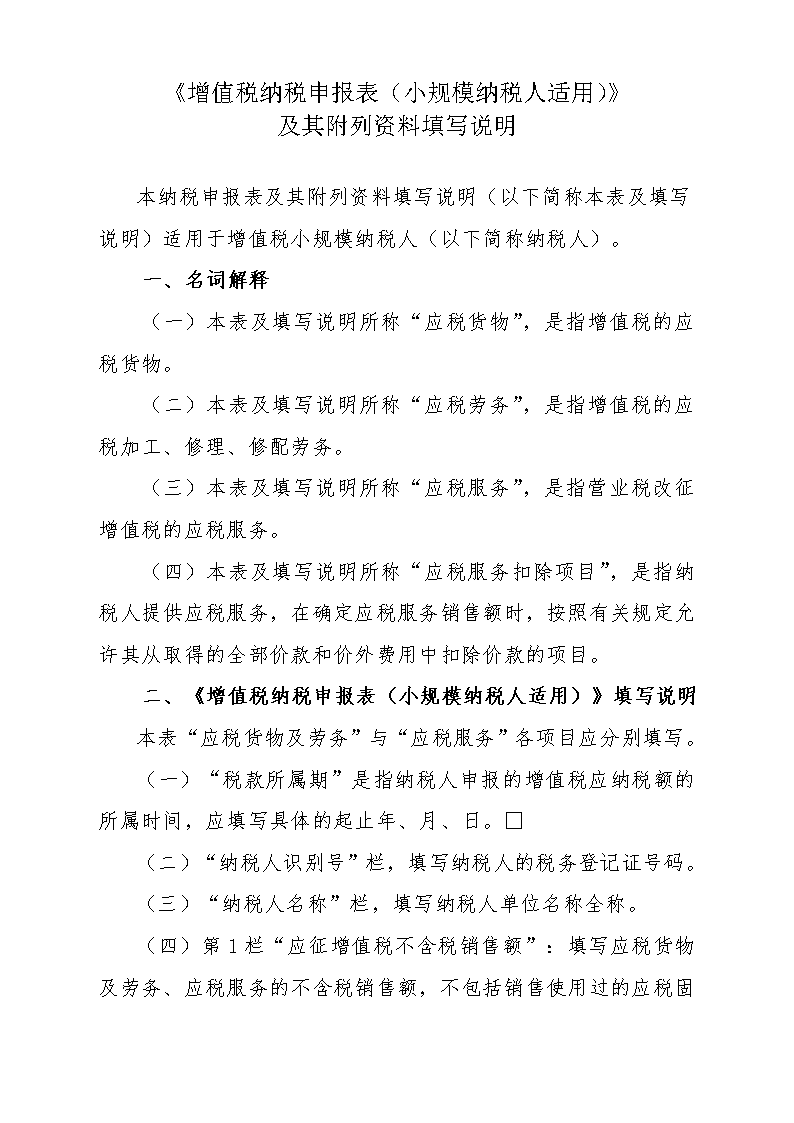 《增值税纳税申报表（小规模纳税人适用）》
及其附列资料填写说明

本纳税申报表及其附列资料填写说明（以下简称本表及填写说明）适用于增值税小规模纳税人（以下简称纳税人）。

一、名词解释

（一）本表及填写说明所称“应税货物”，是指增值税的应税货物。

（二）本表及填写说明所称“应税劳务”，是指增值税的应税加工、修理、修配劳务。

（三）本表及填写说明所称“应税服务”，是指营业税改征增值税的应税服务。

（四）本表及填写说明所称“应税服务扣除项目”，是指纳税人提供应税服务，在确定应税服务销售额时，按照有关规定允许其从取得的全部价款和价外费用中扣除价款的项目。

二、《增值税纳税申报表（小规模纳税人适用）》填写说明

本表“应税货物及劳务”与“应税服务”各项目应分别填写。

（一）“税款所属期”是指纳税人申报的增值税应纳税额的所属时间，应填写具体的起止年、月、日。□

（二）“纳税人识别号”栏，填写纳税人的税务登记证号码。

（三）“纳税人名称”栏，填写纳税人单位名称全称。

（四）第1栏“应征增值税不含税销售额”：填写应税货物及劳务、应税服务的不含税销售额，不包括销售使用过的应税固